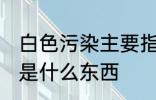 白色污染主要指
是什么东西